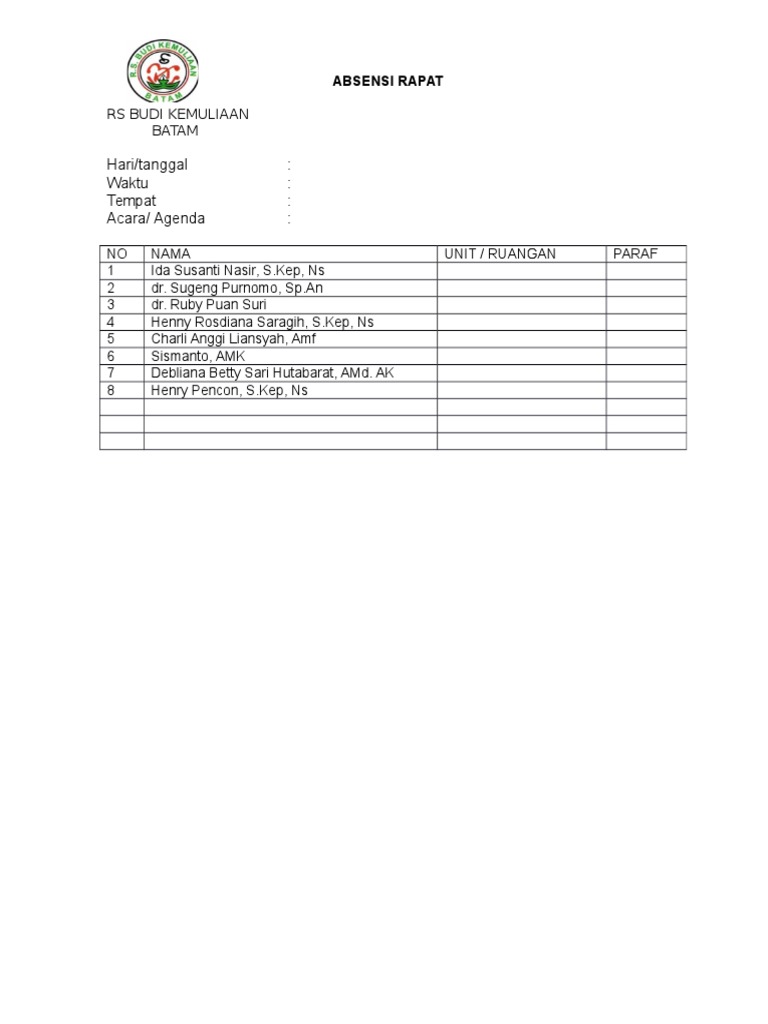 R.S. BUDI KEMULIAAN
BATAM

ABSENSI RAPAT

RS BUDI KEMULIAAN
BATAM

Hari/tanggal :
Waktu :
Tempat :
Acara/ Agenda :

| NO | NAMA | UNIT / RUANGAN | PARAF |
|---|---|---|---|
| 1 | Ida Susanti Nasir, S.Kep, Ns | | |
| 2 | dr. Sugeng Purnomo, Sp.An | | |
| 3 | dr. Ruby Puan Suri | | |
| 4 | Henny Rosdiana Saragih, S.Kep, Ns | | |
| 5 | Charli Anggi Liansyah, Amf | | |
| 6 | Sismanto, AMK | | |
| 7 | Debliana Betty Sari Hutabarat, AMd. AK | | |
| 8 | Henry Pencon, S.Kep, Ns | | |
| | | | |
| | | | |
| | | | |